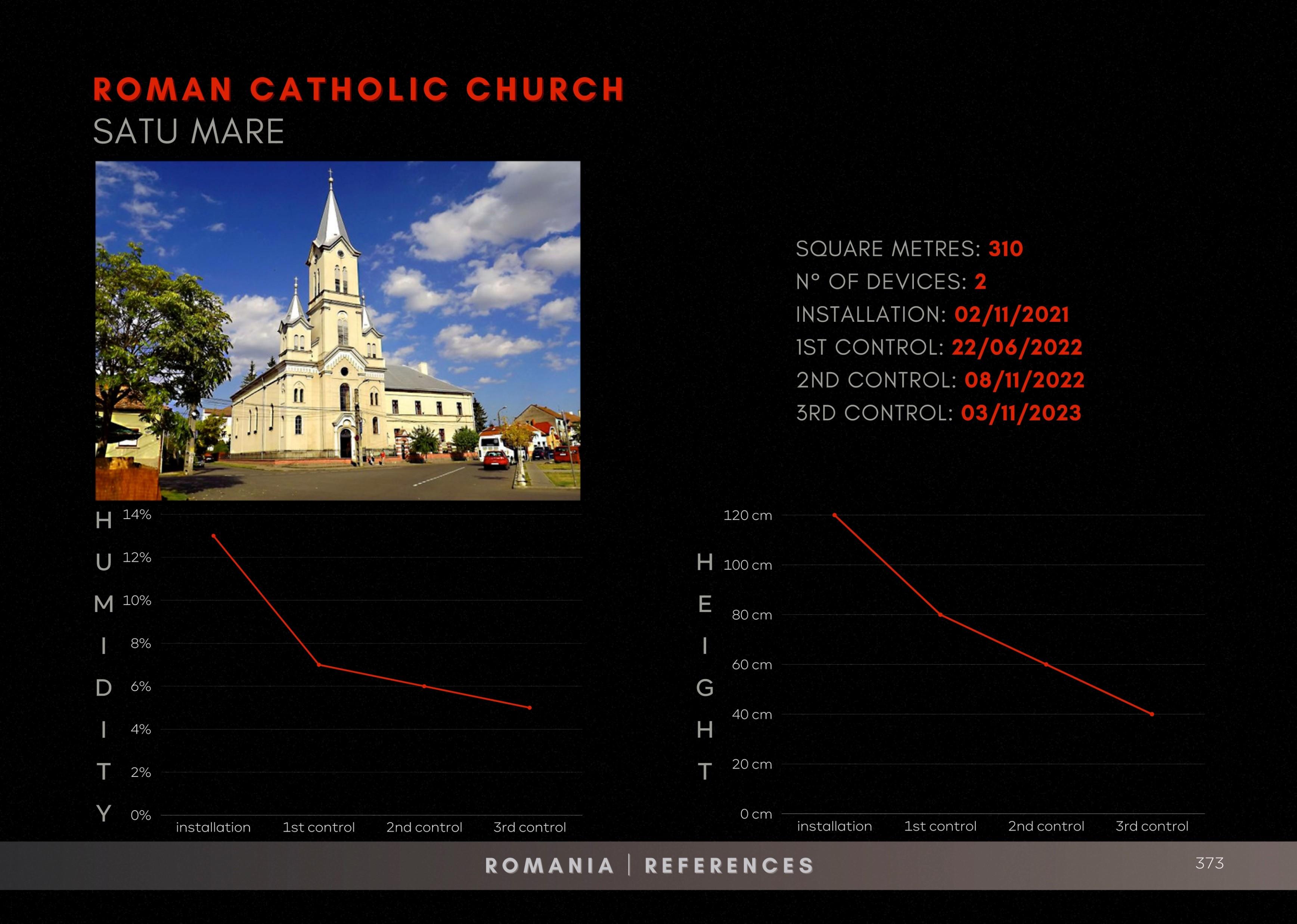 ROMAN CATHOLIC CHURCH
SATU MARE

SQUARE METRES: 310
N° OF DEVICES: 2
INSTALLATION: 02/11/2021
1ST CONTROL: 22/06/2022
2ND CONTROL: 08/11/2022
3RD CONTROL: 03/11/2023

HUMIDITY
14%
12%
10%
8%
6%
4%
2%
0%
installation 1st control 2nd control 3rd control

HEIGHT
120 cm
100 cm
80 cm
60 cm
40 cm
20 cm
0 cm
installation 1st control 2nd control 3rd control

ROMANIA | REFERENCES
373